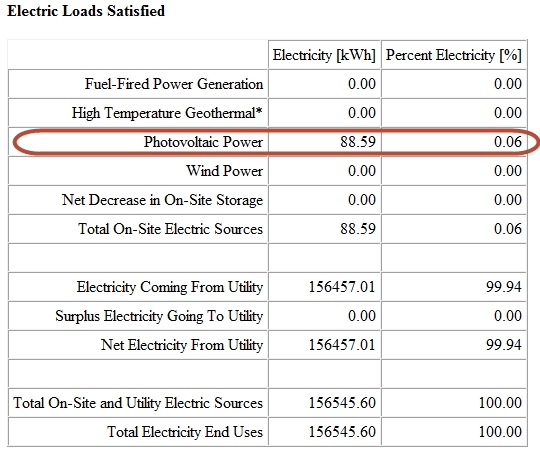 **Electric Loads Satisfied**

| | Electricity [kWh] | Percent Electricity [%] |
|---|---|---|
| Fuel-Fired Power Generation | 0.00 | 0.00 |
| High Temperature Geothermal* | 0.00 | 0.00 |
| Photovoltaic Power | 88.59 | 0.06 |
| Wind Power | 0.00 | 0.00 |
| Net Decrease in On-Site Storage | 0.00 | 0.00 |
| Total On-Site Electric Sources | 88.59 | 0.06 |
| | | |
| Electricity Coming From Utility | 156457.01 | 99.94 |
| Surplus Electricity Going To Utility | 0.00 | 0.00 |
| Net Electricity From Utility | 156457.01 | 99.94 |
| | | |
| Total On-Site and Utility Electric Sources | 156545.60 | 100.00 |
| Total Electricity End Uses | 156545.60 | 100.00 |